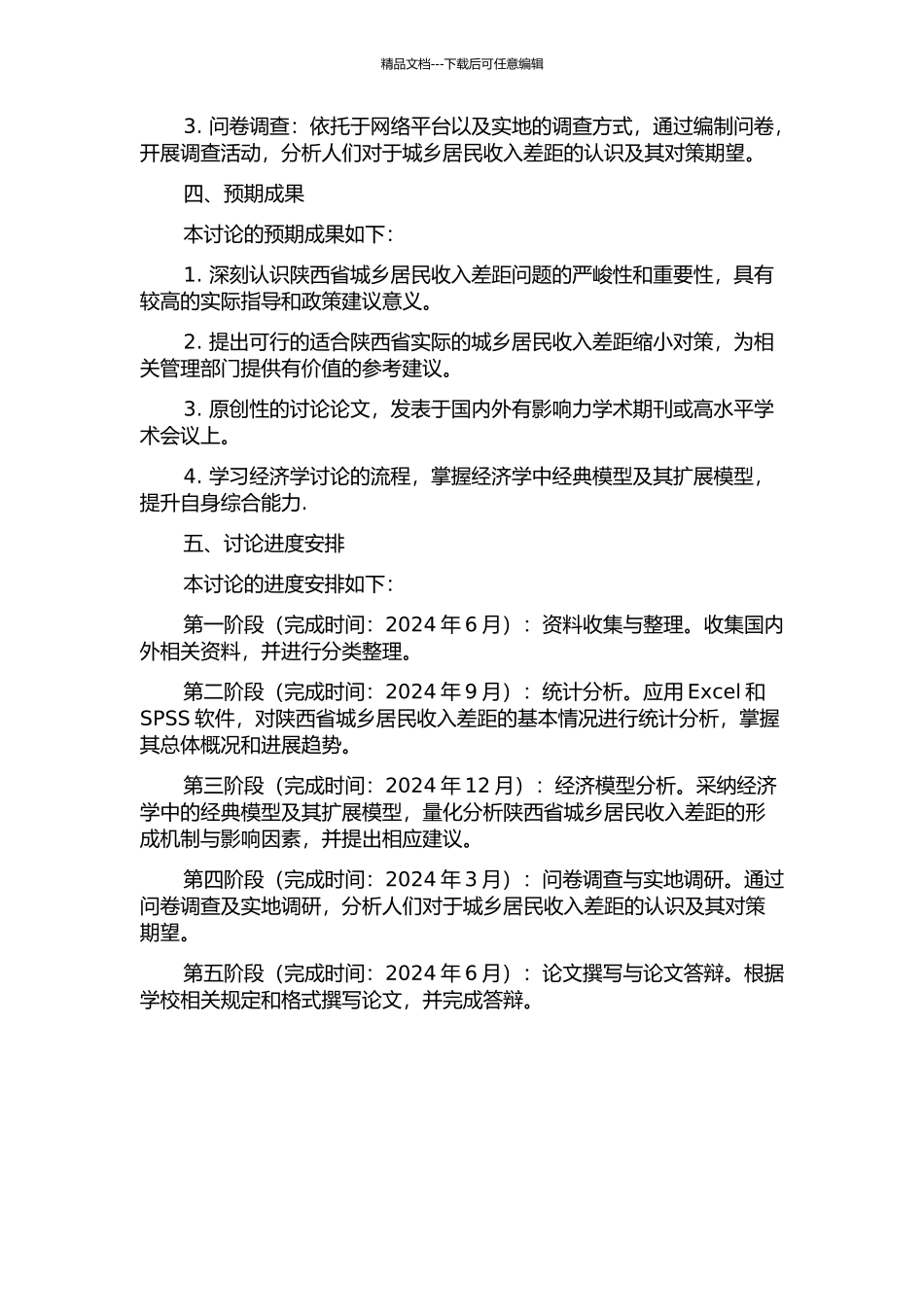 精品文档---下载后可任意编辑

3. 问卷调查：依托于网络平台以及实地的调查方式，通过编制问卷，开展调查活动，分析人们对于城乡居民收入差距的认识及其对策期望。

四、预期成果

本讨论的预期成果如下：

1. 深刻认识陕西省城乡居民收入差距问题的严峻性和重要性，具有较高的实际指导和政策建议意义。

2. 提出可行的适合陕西省实际的城乡居民收入差距缩小对策，为相关管理部门提供有价值的参考建议。

3. 原创性的讨论论文，发表于国内外有影响力学术期刊或高水平学术会议上。

4. 学习经济学讨论的流程，掌握经济学中经典模型及其扩展模型，提升自身综合能力.

五、讨论进度安排

本讨论的进度安排如下：

第一阶段（完成时间：2024 年 6 月）：资料收集与整理。收集国内外相关资料，并进行分类整理。

第二阶段（完成时间：2024 年 9 月）：统计分析。应用 Excel 和 SPSS 软件，对陕西省城乡居民收入差距的基本情况进行统计分析，掌握其总体概况和进展趋势。

第三阶段（完成时间：2024 年 12 月）：经济模型分析。采纳经济学中的经典模型及其扩展模型，量化分析陕西省城乡居民收入差距的形成机制与影响因素，并提出相应建议。

第四阶段（完成时间：2024 年 3 月）：问卷调查与实地调研。通过问卷调查及实地调研，分析人们对于城乡居民收入差距的认识及其对策期望。

第五阶段（完成时间：2024 年 6 月）：论文撰写与论文答辩。根据学校相关规定和格式撰写论文，并完成答辩。